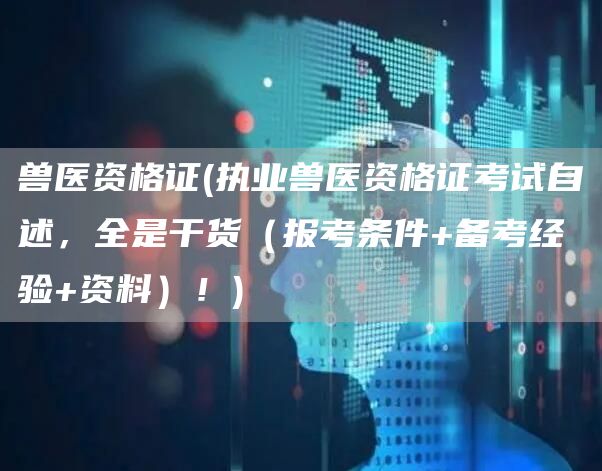 兽医资格证(执业兽医资格证考试自述，全是干货（报考条件+备考经验+资料）！)